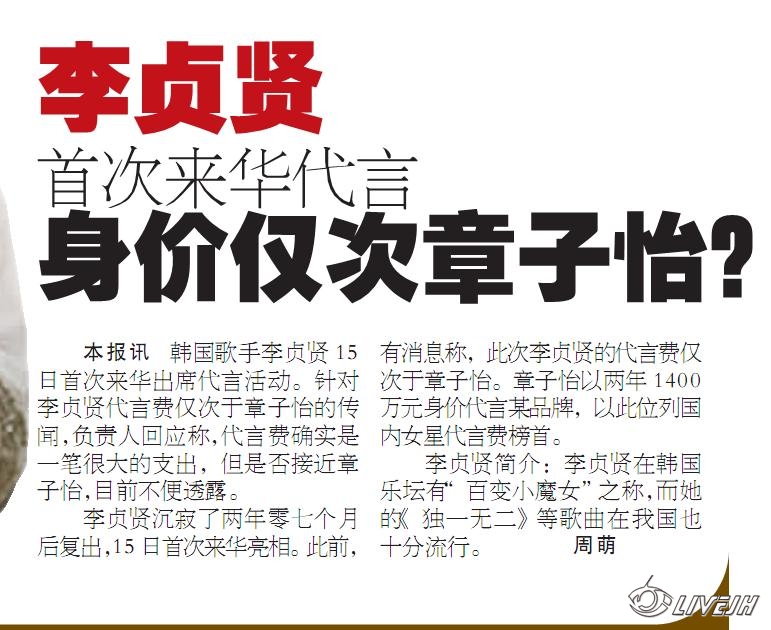 李贞贤

首次来华代言

身价仅次章子怡?

本报讯 韩国歌手李贞贤15日首次来华出席代言活动。针对李贞贤代言费仅次于章子怡的传闻,负责人回应称,代言费确实是一笔很大的支出,但是否接近章子怡,目前不便透露。

李贞贤沉寂了两年零七个月后复出,15日首次来华亮相。此前,有消息称,此次李贞贤的代言费仅次于章子怡。章子怡以两年1400万元身价代言某品牌,以此位列国内女星代言费榜首。

李贞贤简介:李贞贤在韩国乐坛有“百变小魔女”之称,而她的《独一无二》等歌曲在我国也十分流行。 周萌

LIVEJH